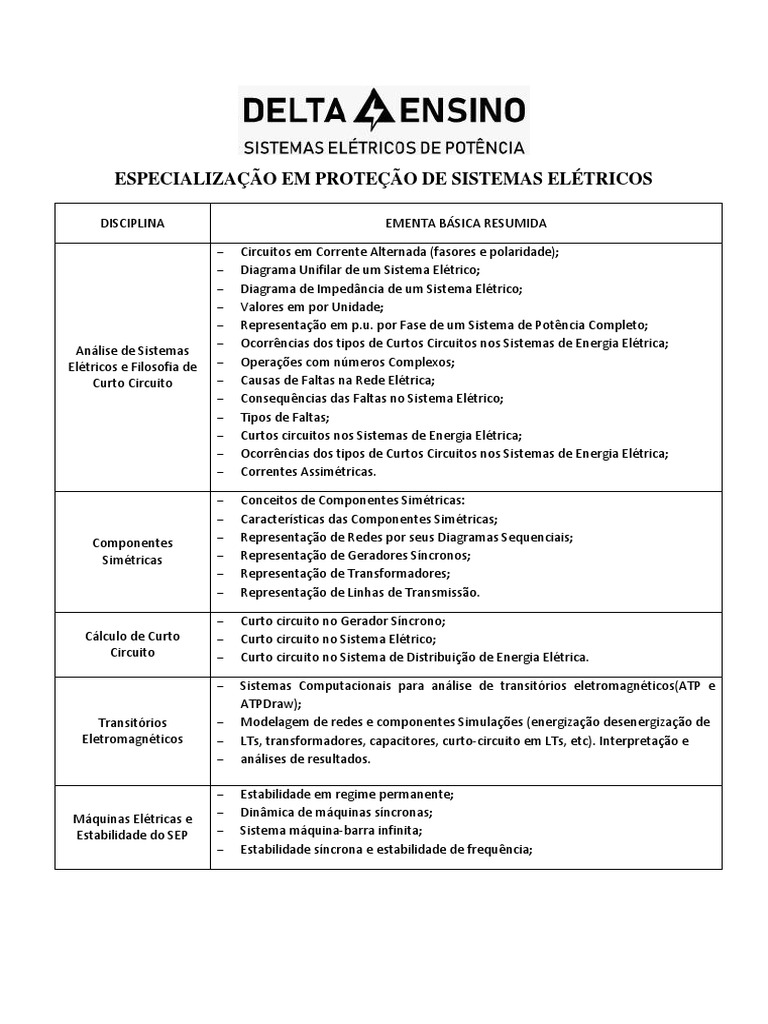 DELTA ENSINO
SISTEMAS ELÉTRICOS DE POTÊNCIA

ESPECIALIZAÇÃO EM PROTEÇÃO DE SISTEMAS ELÉTRICOS

| DISCIPLINA | EMENTA BÁSICA RESUMIDA |
|---|---|
| Análise de Sistemas Elétricos e Filosofia de Curto Circuito | – Circuitos em Corrente Alternada (fasores e polaridade); – Diagrama Unifilar de um Sistema Elétrico; – Diagrama de Impedância de um Sistema Elétrico; – Valores em por Unidade; – Representação em p.u. por Fase de um Sistema de Potência Completo; – Ocorrências dos tipos de Curtos Circuitos nos Sistemas de Energia Elétrica; – Operações com números Complexos; – Causas de Faltas na Rede Elétrica; – Consequências das Faltas no Sistema Elétrico; – Tipos de Faltas; – Curtos circuitos nos Sistemas de Energia Elétrica; – Ocorrências dos tipos de Curtos Circuitos nos Sistemas de Energia Elétrica; – Correntes Assimétricas. |
| Componentes Simétricas | – Conceitos de Componentes Simétricas: – Características das Componentes Simétricas; – Representação de Redes por seus Diagramas Sequenciais; – Representação de Geradores Síncronos; – Representação de Transformadores; – Representação de Linhas de Transmissão. |
| Cálculo de Curto Circuito | – Curto circuito no Gerador Síncrono; – Curto circuito no Sistema Elétrico; – Curto circuito no Sistema de Distribuição de Energia Elétrica. |
| Transitórios Eletromagnéticos | – Sistemas Computacionais para análise de transitórios eletromagnéticos(ATP e ATPDraw); – Modelagem de redes e componentes Simulações (energização desenergização de – LTs, transformadores, capacitores, curto-circuito em LTs, etc). Interpretação e – análises de resultados. |
| Máquinas Elétricas e Estabilidade do SEP | – Estabilidade em regime permanente; – Dinâmica de máquinas síncronas; – Sistema máquina-barra infinita; – Estabilidade síncrona e estabilidade de frequência; |